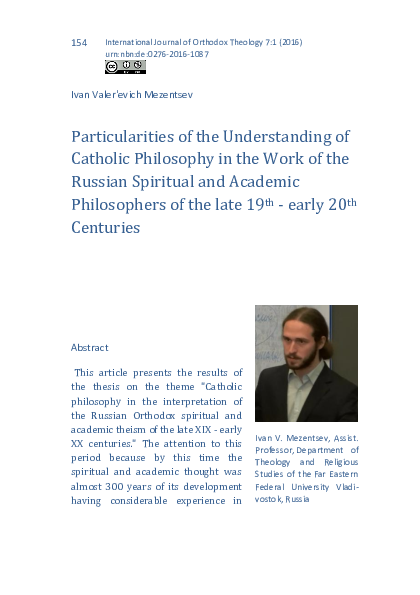 154 International Journal of Orthodox Theology 7:1 (2016)
urn:nbn:de:0276-2016-1087

Ivan Valer'evich Mezentsev

Particularities of the Understanding of Catholic Philosophy in the Work of the Russian Spiritual and Academic Philosophers of the late 19$^{th}$ - early 20$^{th}$ Centuries

Abstract

This article presents the results of the thesis on the theme "Catholic philosophy in the interpretation of the Russian Orthodox spiritual and academic theism of the late XIX - early XX centuries." The attention to this period because by this time the spiritual and academic thought was almost 300 years of its development having considerable experience in

Ivan V. Mezentsev, Assist. Professor, Department of Theology and Religious Studies of the Far Eastern Federal University Vladivostok, Russia